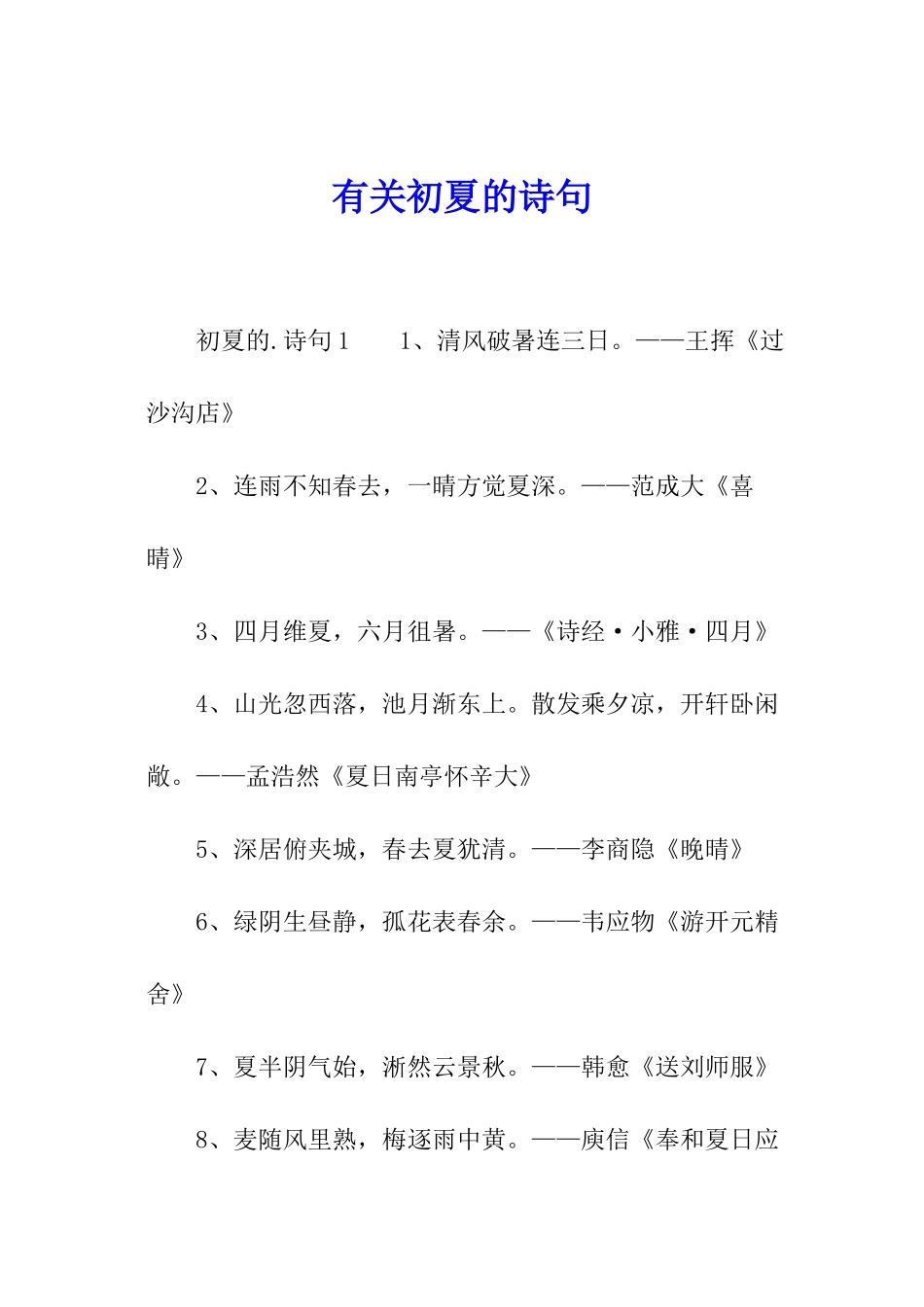 有关初夏的诗句

初夏的.诗句1　　1、清风破暑连三日。——王挥《过沙沟店》

2、连雨不知春去，一晴方觉夏深。——范成大《喜晴》

3、四月维夏，六月徂暑。——《诗经·小雅·四月》

4、山光忽西落，池月渐东上。散发乘夕凉，开轩卧闲敞。——孟浩然《夏日南亭怀辛大》

5、深居俯夹城，春去夏犹清。——李商隐《晚晴》

6、绿阴生昼静，孤花表春余。——韦应物《游开元精舍》

7、夏半阴气始，淅然云景秋。——韩愈《送刘师服》

8、麦随风里熟，梅逐雨中黄。——庾信《奉和夏日应